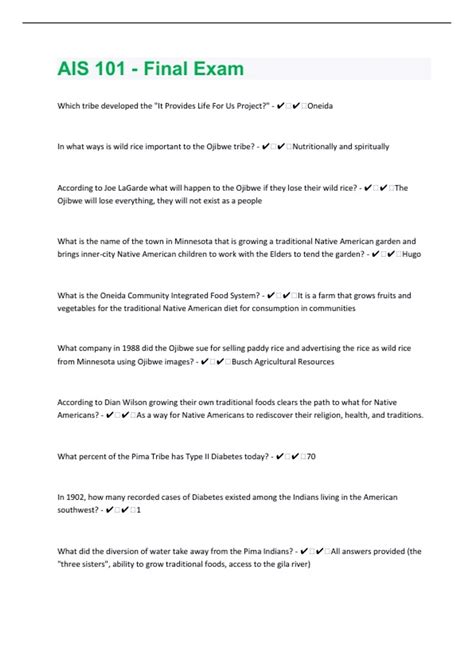 AIS 101 - Final Exam

Which tribe developed the "It Provides Life For Us Project?" - ✔✔Oneida

In what ways is wild rice important to the Ojibwe tribe? - ✔✔Nutritionally and spiritually

According to Joe LaGarde what will happen to the Ojibwe if they lose their wild rice? - ✔✔The Ojibwe will lose everything, they will not exist as a people

What is the name of the town in Minnesota that is growing a traditional Native American garden and brings inner-city Native American children to work with the Elders to tend the garden? - ✔✔Hugo

What is the Oneida Community Integrated Food System? - ✔✔It is a farm that grows fruits and vegetables for the traditional Native American diet for consumption in communities

What company in 1988 did the Ojibwe sue for selling paddy rice and advertising the rice as wild rice from Minnesota using Ojibwe images? - ✔✔Busch Agricultural Resources

According to Dian Wilson growing their own traditional foods clears the path to what for Native Americans? - ✔✔As a way for Native Americans to rediscover their religion, health, and traditions.

What percent of the Pima Tribe has Type II Diabetes today? - ✔✔70

In 1902, how many recorded cases of Diabetes existed among the Indians living in the American southwest? - ✔✔1

What did the diversion of water take away from the Pima Indians? - ✔✔All answers provided (the "three sisters", ability to grow traditional foods, access to the gila river)